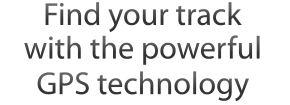 Find your track with the powerful GPS technology